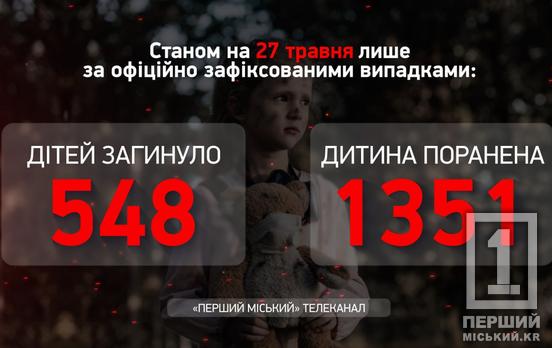 Станом на 27 травня лише за офіційно зафіксованими випадками:

ДІТЕЙ ЗАГИНУЛО
548

ДИТИНА ПОРАНЕНА
1351

«ПЕРШИЙ МІСЬКИЙ» ТЕЛЕКАНАЛ

1
ПЕРШИЙ
МІСЬКИЙ.KR